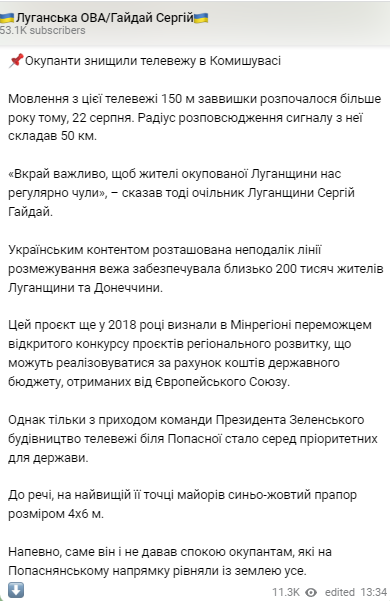 Луганська ОВА/Гайдай Сергій
53.1K subscribers

Окупанти знищили телевежу в Комишувасі

Мовлення з цієї телевежі 150 м заввишки розпочалося більше року тому, 22 серпня. Радіус розповсюдження сигналу з неї складав 50 км.

«Вкрай важливо, щоб жителі окупованої Луганщини нас регулярно чули», – сказав тоді очільник Луганщини Сергій Гайдай.

Українським контентом розташована неподалік лінії розмежування вежа забезпечувала близько 200 тисяч жителів Луганщини та Донеччини.

Цей проєкт ще у 2018 році визнали в Мінрегіоні переможцем відкритого конкурсу проєктів регіонального розвитку, що можуть реалізовуватися за рахунок коштів державного бюджету, отриманих від Європейського Союзу.

Однак тільки з приходом команди Президента Зеленського будівництво телевежі біля Попасної стало серед пріоритетних для держави.

До речі, на найвищій її точці майорів синьо-жовтий прапор розміром 4х6 м.

Напевно, саме він і не давав спокою окупантам, які на Попаснянському напрямку рівняли із землею усе.

11.3K edited 13:34